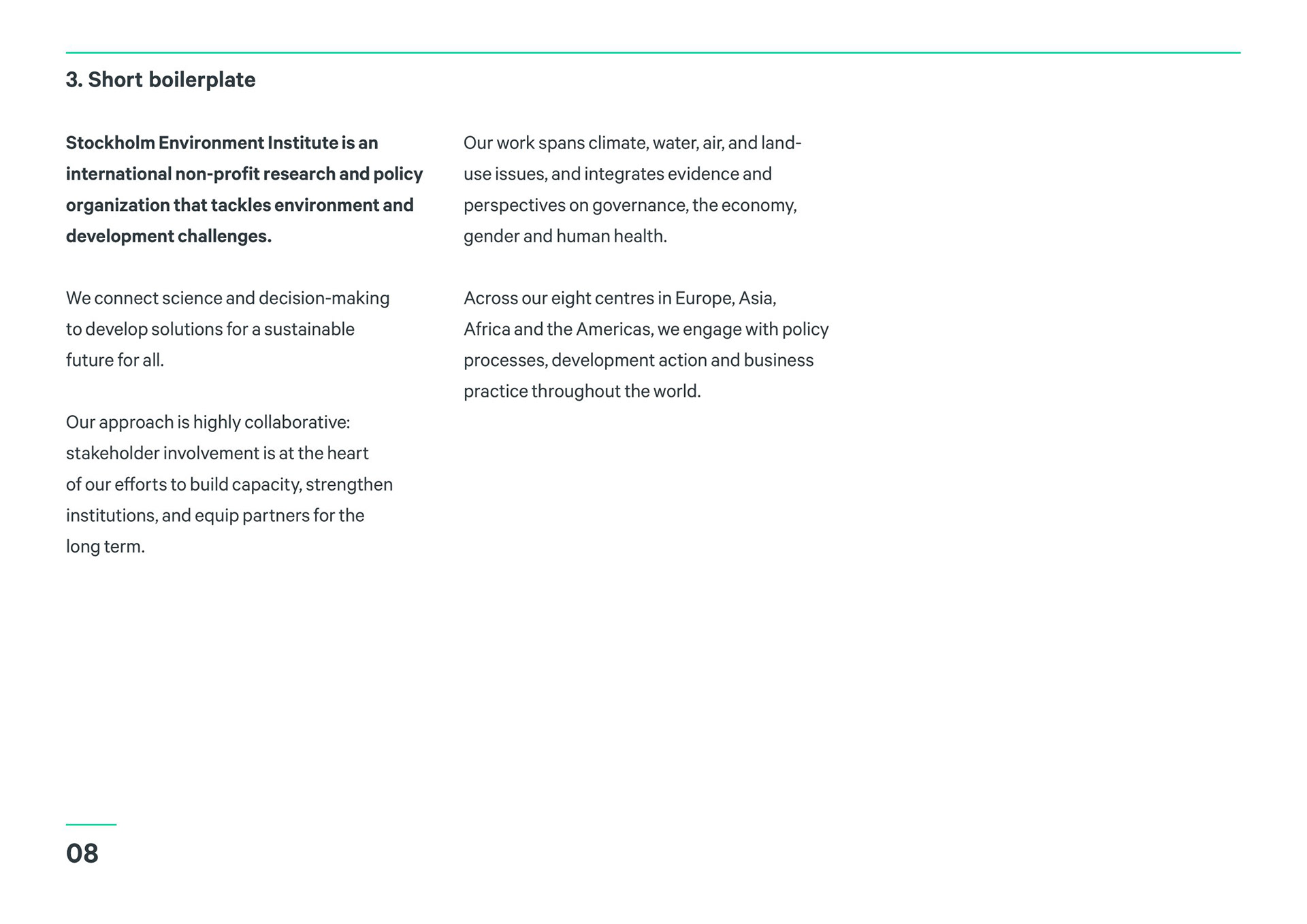 3. Short boilerplate

Stockholm Environment Institute is an international non-profit research and policy organization that tackles environment and development challenges.

We connect science and decision-making to develop solutions for a sustainable future for all.

Our approach is highly collaborative: stakeholder involvement is at the heart of our efforts to build capacity, strengthen institutions, and equip partners for the long term.

Our work spans climate, water, air, and land-use issues, and integrates evidence and perspectives on governance, the economy, gender and human health.

Across our eight centres in Europe, Asia, Africa and the Americas, we engage with policy processes, development action and business practice throughout the world.

08